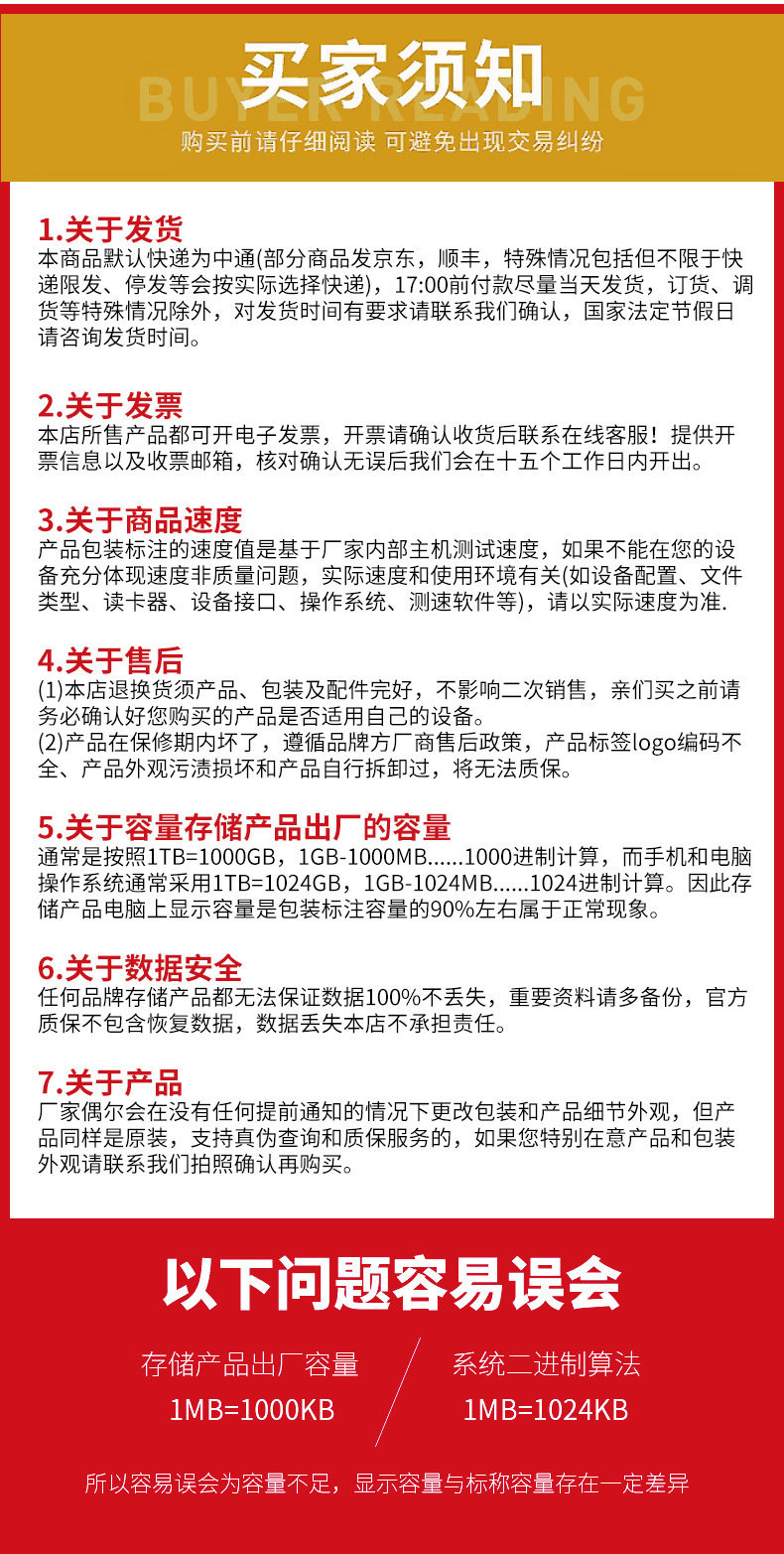 买家须知
BUYER READING
购买前请仔细阅读 可避免出现交易纠纷

1.关于发货
本商品默认快递为中通(部分商品发京东，顺丰，特殊情况包括但不限于快递限发、停发等会按实际选择快递)，17:00前付款尽量当天发货，订货、调货等特殊情况除外，对发货时间有要求请联系我们确认，国家法定节假日请咨询发货时间。

2.关于发票
本店所售产品都可开电子发票，开票请确认收货后联系在线客服！提供开票信息以及收票邮箱，核对确认无误后我们会在十五个工作日内开出。

3.关于商品速度
产品包装标注的速度值是基于厂家内部主机测试速度，如果不能在您的设备充分体现速度非质量问题，实际速度和使用环境有关(如设备配置、文件类型、读卡器、设备接口、操作系统、测速软件等)，请以实际速度为准.

4.关于售后
(1)本店退换货须产品、包装及配件完好，不影响二次销售，亲们买之前请务必确认好您购买的产品是否适用自己的设备。
(2)产品在保修期内坏了，遵循品牌方厂商售后政策，产品标签logo编码不全、产品外观污渍损坏和产品自行拆卸过，将无法质保。

5.关于容量存储产品出厂的容量
通常是按照1TB=1000GB，1GB-1000MB......1000进制计算，而手机和电脑操作系统通常采用1TB=1024GB，1GB-1024MB......1024进制计算。因此存储产品电脑上显示容量是包装标注容量的90%左右属于正常现象。

6.关于数据安全
任何品牌存储产品都无法保证数据100%不丢失，重要资料请多备份，官方质保不包含恢复数据，数据丢失本店不承担责任。

7.关于产品
厂家偶尔会在没有任何提前通知的情况下更改包装和产品细节外观，但产品同样是原装，支持真伪查询和质保服务的，如果您特别在意产品和包装外观请联系我们拍照确认再购买。

以下问题容易误会

存储产品出厂容量
1MB=1000KB

系统二进制算法
1MB=1024KB

所以容易误会为容量不足，显示容量与标称容量存在一定差异